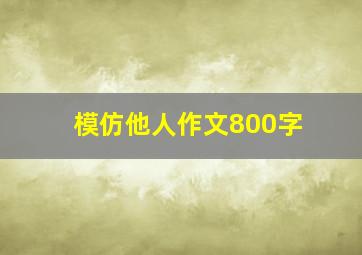 模仿他人作文800字